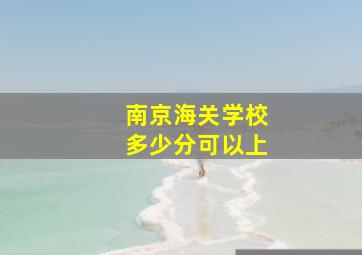 南京海关学校
多少分可以上